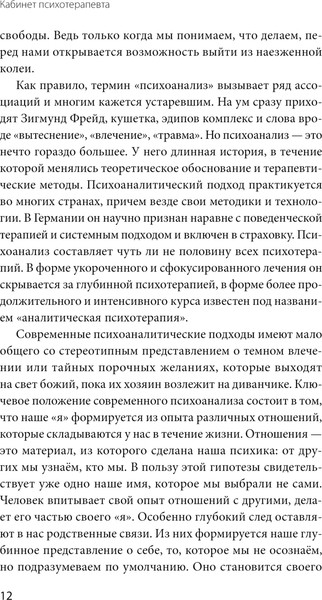 Кабинет психотерапевта

свободы. Ведь только когда мы понимаем, что делаем, перед нами открывается возможность выйти из наезженной колеи.

Как правило, термин «психоанализ» вызывает ряд ассоциаций и многим кажется устаревшим. На ум сразу приходят Зигмунд Фрейд, кушетка, эдипов комплекс и слова вроде «вытеснение», «влечение», «травма». Но психоанализ — это нечто гораздо большее. У него длинная история, в течение которой менялись теоретическое обоснование и терапевтические методы. Психоаналитический подход практикуется во многих странах, причем везде свои методики и технологии. В Германии он научно признан наравне с поведенческой терапией и системным подходом и включен в страховку. Психоанализ составляет чуть ли не половину всех психотерапий. В форме укороченного и сфокусированного лечения он скрывается за глубинной психотерапией, в форме более продолжительного и интенсивного курса известен под названием «аналитическая психотерапия».

Современные психоаналитические подходы имеют мало общего со стереотипным представлением о темном влечении или тайных порочных желаниях, которые выходят на свет божий, пока их хозяин возлежит на диванчике. Ключевое положение современного психоанализа состоит в том, что наше «я» формируется из опыта различных отношений, которые складываются у нас в течение жизни. Отношения — это материал, из которого сделана наша психика: от других мы узнаём, кто мы. В пользу этой гипотезы свидетельствует уже одно наше имя, которое мы выбрали не сами. Человек впитывает свой опыт отношений с другими, делает его частью своего «я». Особенно глубокий след оставляют в нас родственные связи. Из них формируется наше глубинное представление о себе, то, которое мы не осознаём, но подразумеваем по умолчанию. Оно становится своего

12